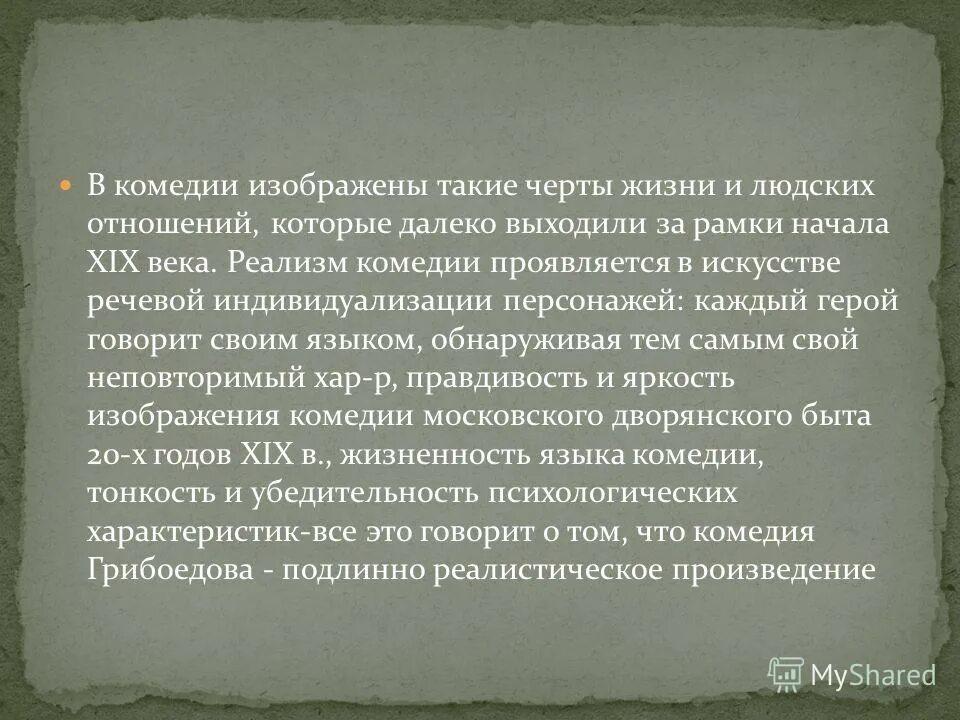 В комедии изображены такие черты жизни и людских отношений, которые далеко выходили за рамки начала XIX века. Реализм комедии проявляется в искусстве речевой индивидуализации персонажей: каждый герой говорит своим языком, обнаруживая тем самым свой неповторимый хар-р, правдивость и яркость изображения комедии московского дворянского быта 20-х годов XIX в., жизненность языка комедии, тонкость и убедительность психологических характеристик-все это говорит о том, что комедия Грибоедова - подлинно реалистическое произведение

MyShared